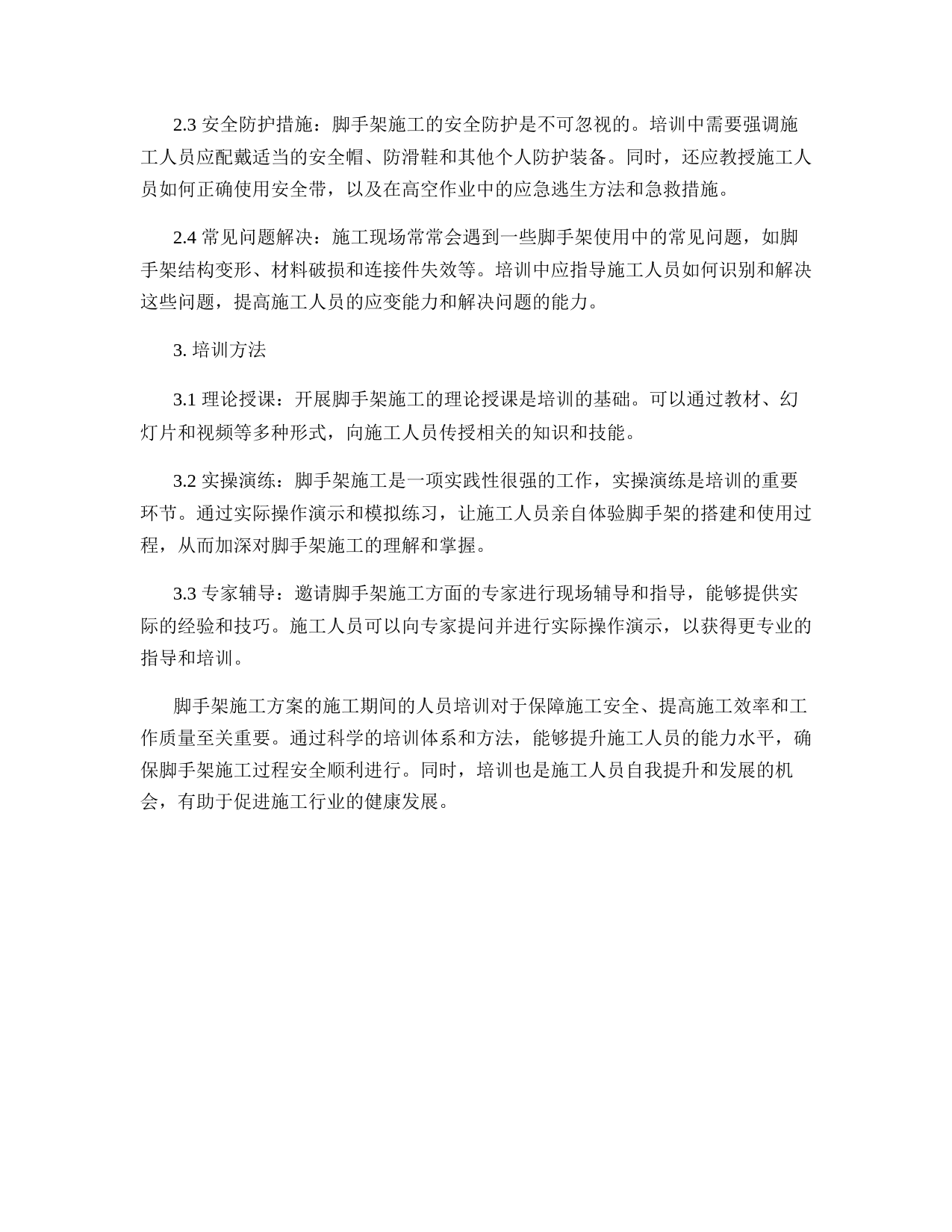 2.3 安全防护措施：脚手架施工的安全防护是不可忽视的。培训中需要强调施工人员应配戴适当的安全帽、防滑鞋和其他个人防护装备。同时，还应教授施工人员如何正确使用安全带，以及在高空作业中的应急逃生方法和急救措施。

2.4 常见问题解决：施工现场常常会遇到一些脚手架使用中的常见问题，如脚手架结构变形、材料破损和连接件失效等。培训中应指导施工人员如何识别和解决这些问题，提高施工人员的应变能力和解决问题的能力。

3. 培训方法

3.1 理论授课：开展脚手架施工的理论授课是培训的基础。可以通过教材、幻灯片和视频等多种形式，向施工人员传授相关的知识和技能。

3.2 实操演练：脚手架施工是一项实践性很强的工作，实操演练是培训的重要环节。通过实际操作演示和模拟练习，让施工人员亲自体验脚手架的搭建和使用过程，从而加深对脚手架施工的理解和掌握。

3.3 专家辅导：邀请脚手架施工方面的专家进行现场辅导和指导，能够提供实际的经验和技巧。施工人员可以向专家提问并进行实际操作演示，以获得更专业的指导和培训。

脚手架施工方案的施工期间的人员培训对于保障施工安全、提高施工效率和工作质量至关重要。通过科学的培训体系和方法，能够提升施工人员的能力水平，确保脚手架施工过程安全顺利进行。同时，培训也是施工人员自我提升和发展的机会，有助于促进施工行业的健康发展。